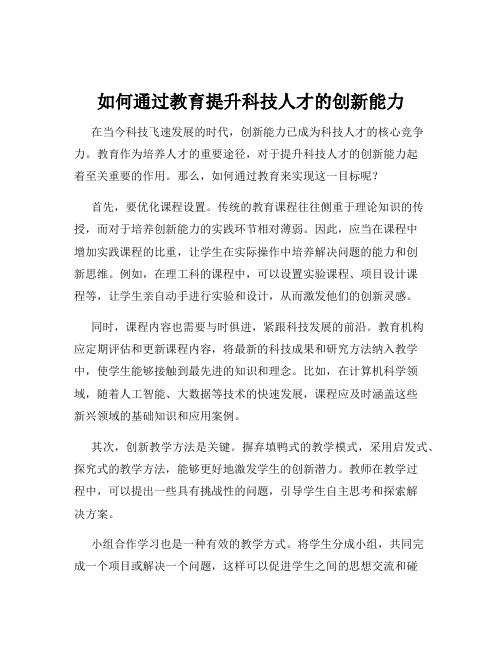 如何通过教育提升科技人才的创新能力

在当今科技飞速发展的时代，创新能力已成为科技人才的核心竞争力。教育作为培养人才的重要途径，对于提升科技人才的创新能力起着至关重要的作用。那么，如何通过教育来实现这一目标呢？

首先，要优化课程设置。传统的教育课程往往侧重于理论知识的传授，而对于培养创新能力的实践环节相对薄弱。因此，应当在课程中增加实践课程的比重，让学生在实际操作中培养解决问题的能力和创新思维。例如，在理工科的课程中，可以设置实验课程、项目设计课程等，让学生亲自动手进行实验和设计，从而激发他们的创新灵感。

同时，课程内容也需要与时俱进，紧跟科技发展的前沿。教育机构应定期评估和更新课程内容，将最新的科技成果和研究方法纳入教学中，使学生能够接触到最先进的知识和理念。比如，在计算机科学领域，随着人工智能、大数据等技术的快速发展，课程应及时涵盖这些新兴领域的基础知识和应用案例。

其次，创新教学方法是关键。摒弃填鸭式的教学模式，采用启发式、探究式的教学方法，能够更好地激发学生的创新潜力。教师在教学过程中，可以提出一些具有挑战性的问题，引导学生自主思考和探索解决方案。

小组合作学习也是一种有效的教学方式。将学生分成小组，共同完成一个项目或解决一个问题，这样可以促进学生之间的思想交流和碰